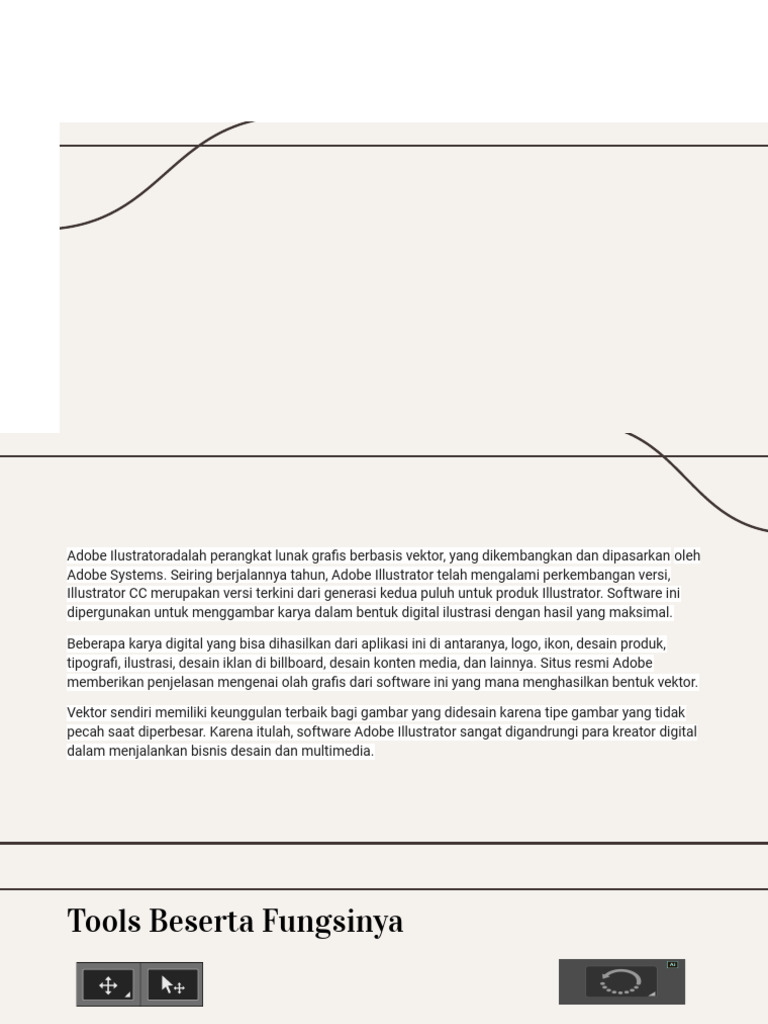 Adobe Ilustratoradalah perangkat lunak grafis berbasis vektor, yang dikembangkan dan dipasarkan oleh Adobe Systems. Seiring berjalannya tahun, Adobe Illustrator telah mengalami perkembangan versi, Illustrator CC merupakan versi terkini dari generasi kedua puluh untuk produk Illustrator. Software ini dipergunakan untuk menggambar karya dalam bentuk digital ilustrasi dengan hasil yang maksimal.

Beberapa karya digital yang bisa dihasilkan dari aplikasi ini di antaranya, logo, ikon, desain produk, tipografi, ilustrasi, desain iklan di billboard, desain konten media, dan lainnya. Situs resmi Adobe memberikan penjelasan mengenai olah grafis dari software ini yang mana menghasilkan bentuk vektor.

Vektor sendiri memiliki keunggulan terbaik bagi gambar yang didesain karena tipe gambar yang tidak pecah saat diperbesar. Karena itulah, software Adobe Illustrator sangat digandrungi para kreator digital dalam menjalankan bisnis desain dan multimedia.

Tools Beserta Fungsinya

Ai